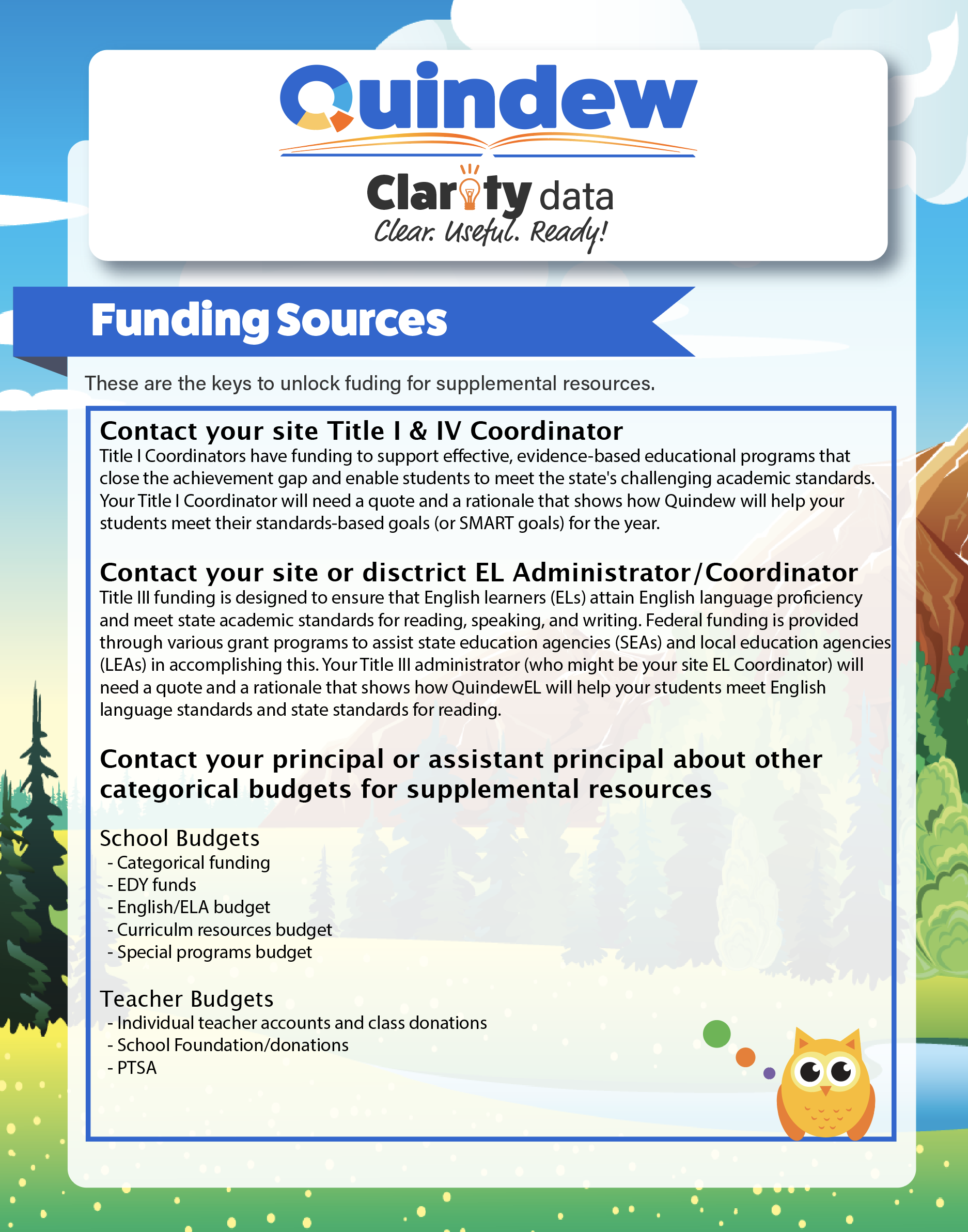 Quindew

Clarity data
Clear. Useful. Ready!

Funding Sources

These are the keys to unlock fuding for supplemental resources.

Contact your site Title I & IV Coordinator
Title I Coordinators have funding to support effective, evidence-based educational programs that close the achievement gap and enable students to meet the state's challenging academic standards. Your Title I Coordinator will need a quote and a rationale that shows how Quindew will help your students meet their standards-based goals (or SMART goals) for the year.

Contact your site or disctrict EL Administrator/Coordinator
Title III funding is designed to ensure that English learners (ELs) attain English language proficiency and meet state academic standards for reading, speaking, and writing. Federal funding is provided through various grant programs to assist state education agencies (SEAs) and local education agencies (LEAs) in accomplishing this. Your Title III administrator (who might be your site EL Coordinator) will need a quote and a rationale that shows how QuindewEL will help your students meet English language standards and state standards for reading.

Contact your principal or assistant principal about other categorical budgets for supplemental resources

School Budgets
- Categorical funding
- EDY funds
- English/ELA budget
- Curriculm resources budget
- Special programs budget

Teacher Budgets
- Individual teacher accounts and class donations
- School Foundation/donations
- PTSA